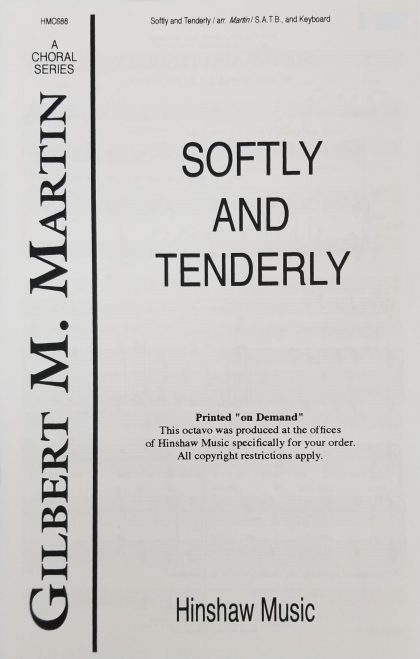 HMC688

A CHORAL SERIES

GILBERT M. MARTIN

Softly and Tenderly / arr. Martin / S.A.T.B., and Keyboard

SOFTLY AND TENDERLY

Printed "on Demand"
This octavo was produced at the offices of Hinshaw Music specifically for your order.
All copyright restrictions apply.

Hinshaw Music